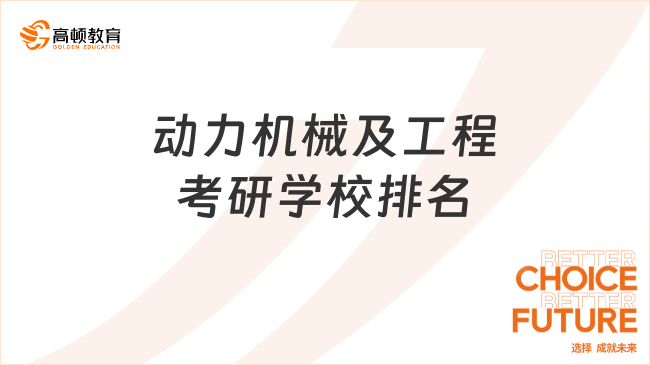 高顿教育
GOLDEN EDUCATION

动力机械及工程
考研学校排名

BETTER
CHOICE
BETTER
FUTURE
选择 成就未来